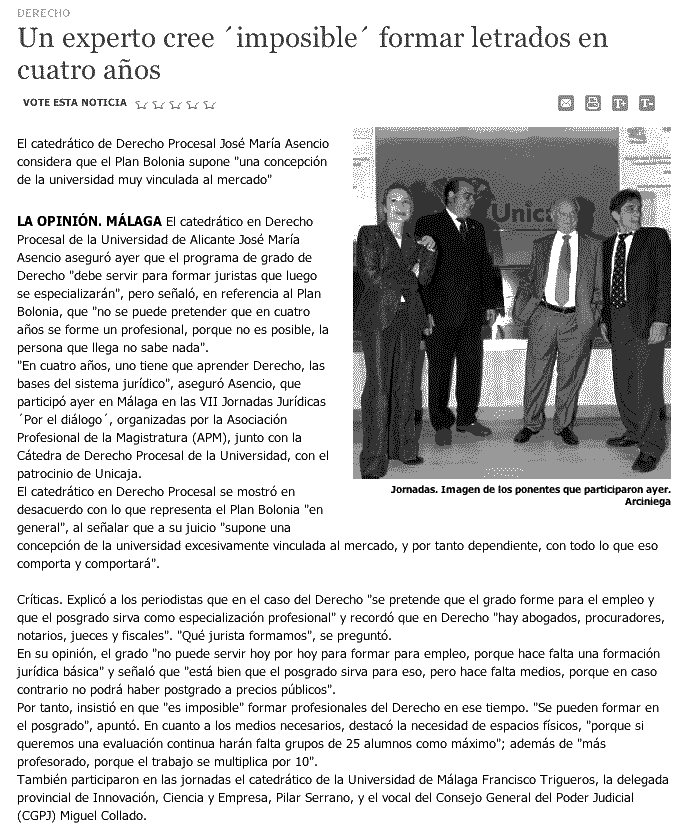 DERECHO

Un experto cree ´imposible´ formar letrados en cuatro años

VOTE ESTA NOTICIA

El catedrático de Derecho Procesal José María Asencio considera que el Plan Bolonia supone "una concepción de la universidad muy vinculada al mercado"

Unica

Jornadas. Imagen de los ponentes que participaron ayer. Arciniega

LA OPINIÓN. MÁLAGA El catedrático en Derecho Procesal de la Universidad de Alicante José María Asencio aseguró ayer que el programa de grado de Derecho "debe servir para formar juristas que luego se especializarán", pero señaló, en referencia al Plan Bolonia, que "no se puede pretender que en cuatro años se forme un profesional, porque no es posible, la persona que llega no sabe nada".
"En cuatro años, uno tiene que aprender Derecho, las bases del sistema jurídico", aseguró Asencio, que participó ayer en Málaga en las VII Jornadas Jurídicas ´Por el diálogo´, organizadas por la Asociación Profesional de la Magistratura (APM), junto con la Cátedra de Derecho Procesal de la Universidad, con el patrocinio de Unicaja.
El catedrático en Derecho Procesal se mostró en desacuerdo con lo que representa el Plan Bolonia "en general", al señalar que a su juicio "supone una concepción de la universidad excesivamente vinculada al mercado, y por tanto dependiente, con todo lo que eso comporta y comportará".

Críticas. Explicó a los periodistas que en el caso del Derecho "se pretende que el grado forme para el empleo y que el posgrado sirva como especialización profesional" y recordó que en Derecho "hay abogados, procuradores, notarios, jueces y fiscales". "Qué jurista formamos", se preguntó.
En su opinión, el grado "no puede servir hoy por hoy para formar para empleo, porque hace falta una formación jurídica básica" y señaló que "está bien que el posgrado sirva para eso, pero hace falta medios, porque en caso contrario no podrá haber postgrado a precios públicos".
Por tanto, insistió en que "es imposible" formar profesionales del Derecho en ese tiempo. "Se pueden formar en el posgrado", apuntó. En cuanto a los medios necesarios, destacó la necesidad de espacios físicos, "porque si queremos una evaluación continua harán falta grupos de 25 alumnos como máximo"; además de "más profesorado, porque el trabajo se multiplica por 10".
También participaron en las jornadas el catedrático de la Universidad de Málaga Francisco Trigueros, la delegada provincial de Innovación, Ciencia y Empresa, Pilar Serrano, y el vocal del Consejo General del Poder Judicial (CGPJ) Miguel Collado.